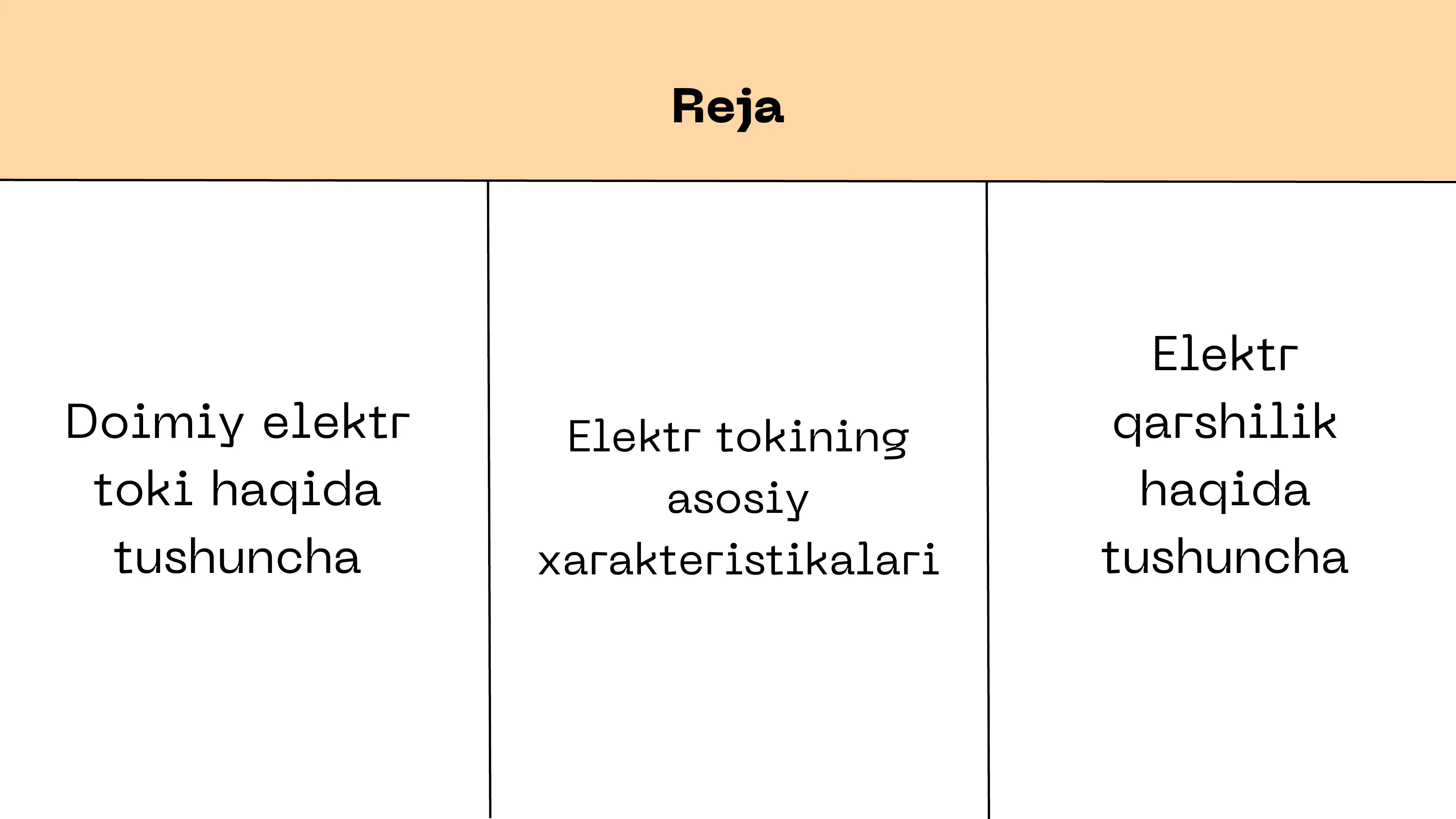 Reja

Doimiy elektr toki haqida tushuncha

Elektr tokining asosiy xarakteristikalari

Elektr qarshilik haqida tushuncha